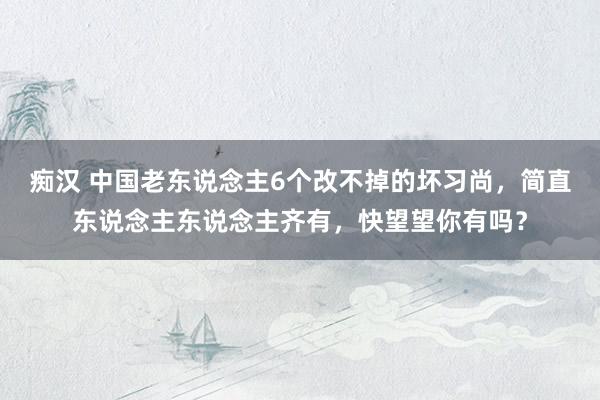 痴汉 中国老东说念主6个改不掉的坏习尚，简直东说念主东说念主齐有，快望望你有吗？